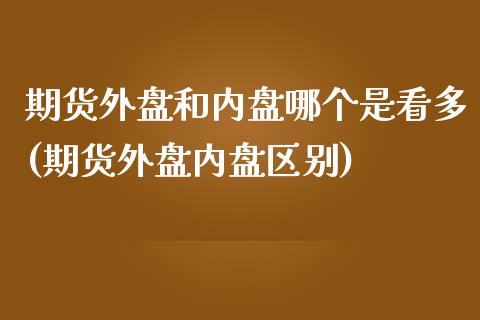 期货外盘和内盘哪个是看多（期货外盘内盘区别）